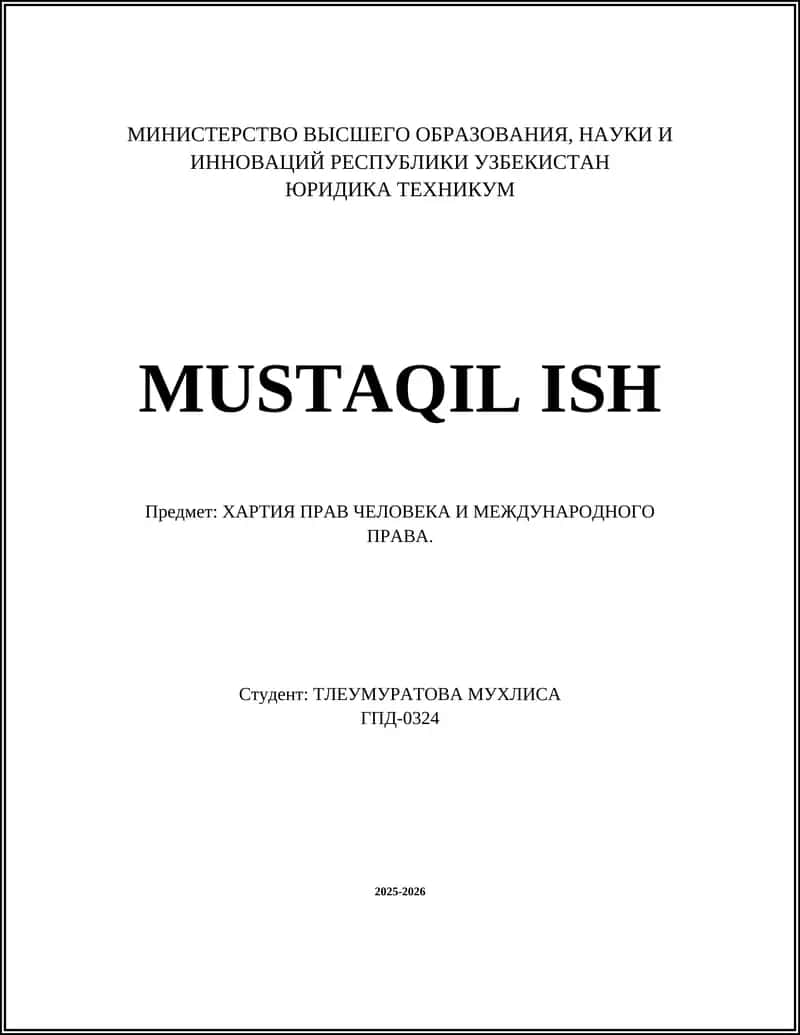 МИНИСТЕРСТВО ВЫСШЕГО ОБРАЗОВАНИЯ, НАУКИ И ИННОВАЦИЙ РЕСПУБЛИКИ УЗБЕКИСТАН
ЮРИДИКА ТЕХНИКУМ

MUSTAQIL ISH

Предмет: ХАРТИЯ ПРАВ ЧЕЛОВЕКА И МЕЖДУНАРОДНОГО ПРАВА.

Студент: ТЛЕУМУРАТОВА МУХЛИСА
ГПД-0324

2025-2026